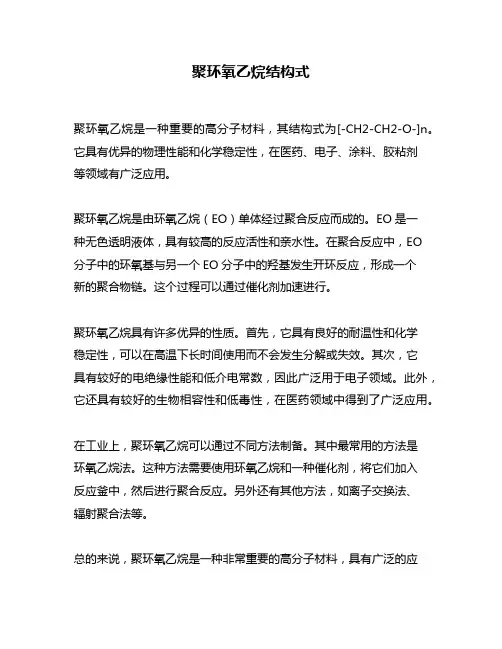 聚环氧乙烷结构式

聚环氧乙烷是一种重要的高分子材料，其结构式为[-CH2-CH2-O-]n。它具有优异的物理性能和化学稳定性，在医药、电子、涂料、胶粘剂等领域有广泛应用。

聚环氧乙烷是由环氧乙烷（EO）单体经过聚合反应而成的。EO 是一种无色透明液体，具有较高的反应活性和亲水性。在聚合反应中，EO 分子中的环氧基与另一个 EO 分子中的羟基发生开环反应，形成一个新的聚合物链。这个过程可以通过催化剂加速进行。

聚环氧乙烷具有许多优异的性质。首先，它具有良好的耐温性和化学稳定性，可以在高温下长时间使用而不会发生分解或失效。其次，它具有较好的电绝缘性能和低介电常数，因此广泛用于电子领域。此外，它还具有较好的生物相容性和低毒性，在医药领域中得到了广泛应用。

在工业上，聚环氧乙烷可以通过不同方法制备。其中最常用的方法是环氧乙烷法。这种方法需要使用环氧乙烷和一种催化剂，将它们加入反应釜中，然后进行聚合反应。另外还有其他方法，如离子交换法、辐射聚合法等。

总的来说，聚环氧乙烷是一种非常重要的高分子材料，具有广泛的应